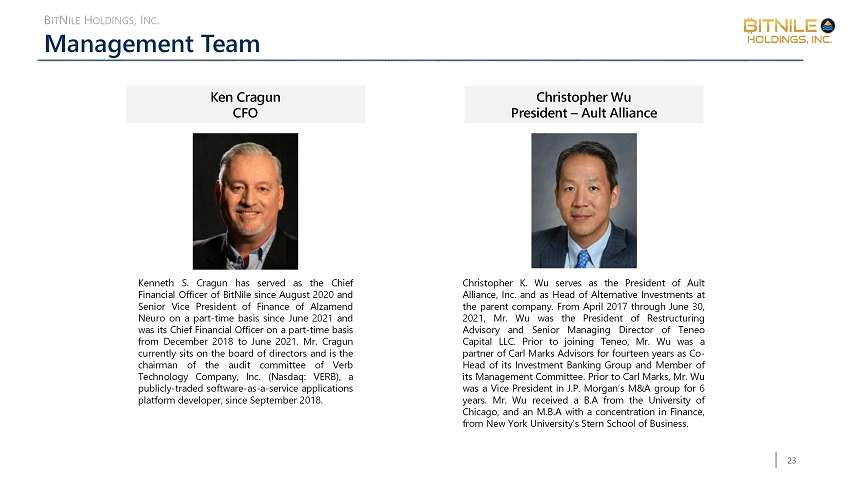 BITNILE HOLDINGS, INC.

Management Team

BITNILE HOLDINGS, INC.

Ken Cragun
CFO

Kenneth S. Cragun has served as the Chief Financial Officer of BitNile since August 2020 and Senior Vice President of Finance of Alzamend Neuro on a part-time basis since June 2021 and was its Chief Financial Officer on a part-time basis from December 2018 to June 2021. Mr. Cragun currently sits on the board of directors and is the chairman of the audit committee of Verb Technology Company, Inc. (Nasdaq: VERB), a publicly-traded software-as-a-service applications platform developer, since September 2018.

Christopher Wu
President – Ault Alliance

Christopher K. Wu serves as the President of Ault Alliance, Inc. and as Head of Alternative Investments at the parent company. From April 2017 through June 30, 2021, Mr. Wu was the President of Restructuring Advisory and Senior Managing Director of Teneo Capital LLC. Prior to joining Teneo, Mr. Wu was a partner of Carl Marks Advisors for fourteen years as Co-Head of its Investment Banking Group and Member of its Management Committee. Prior to Carl Marks, Mr. Wu was a Vice President in J.P. Morgan's M&A group for 6 years. Mr. Wu received a B.A from the University of Chicago, and an M.B.A with a concentration in Finance, from New York University's Stern School of Business.

23